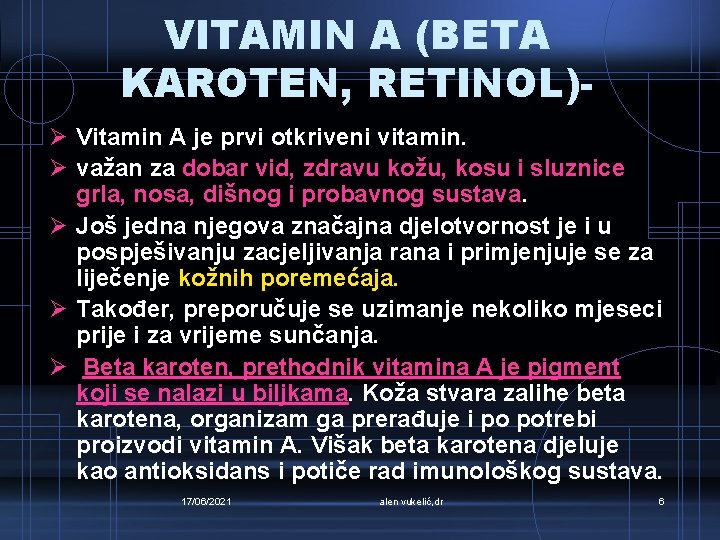 VITAMIN A (BETA KAROTEN, RETINOL)-

➢ Vitamin A je prvi otkriveni vitamin.

➢ važan za dobar vid, zdravu kožu, kosu i sluznice grla, nosa, dišnog i probavnog sustava.

➢ Još jedna njegova značajna djelotvornost je i u pospješivanju zacjeljivanja rana i primjenjuje se za liječenje kožnih poremećaja.

➢ Također, preporučuje se uzimanje nekoliko mjeseci prije i za vrijeme sunčanja.

➢ Beta karoten, prethodnik vitamina A je pigment koji se nalazi u biljkama. Koža stvara zalihe beta karotena, organizam ga prerađuje i po potrebi proizvodi vitamin A. Višak beta karotena djeluje kao antioksidans i potiče rad imunološkog sustava.

17/06/2021 alen vukelić,dr 6